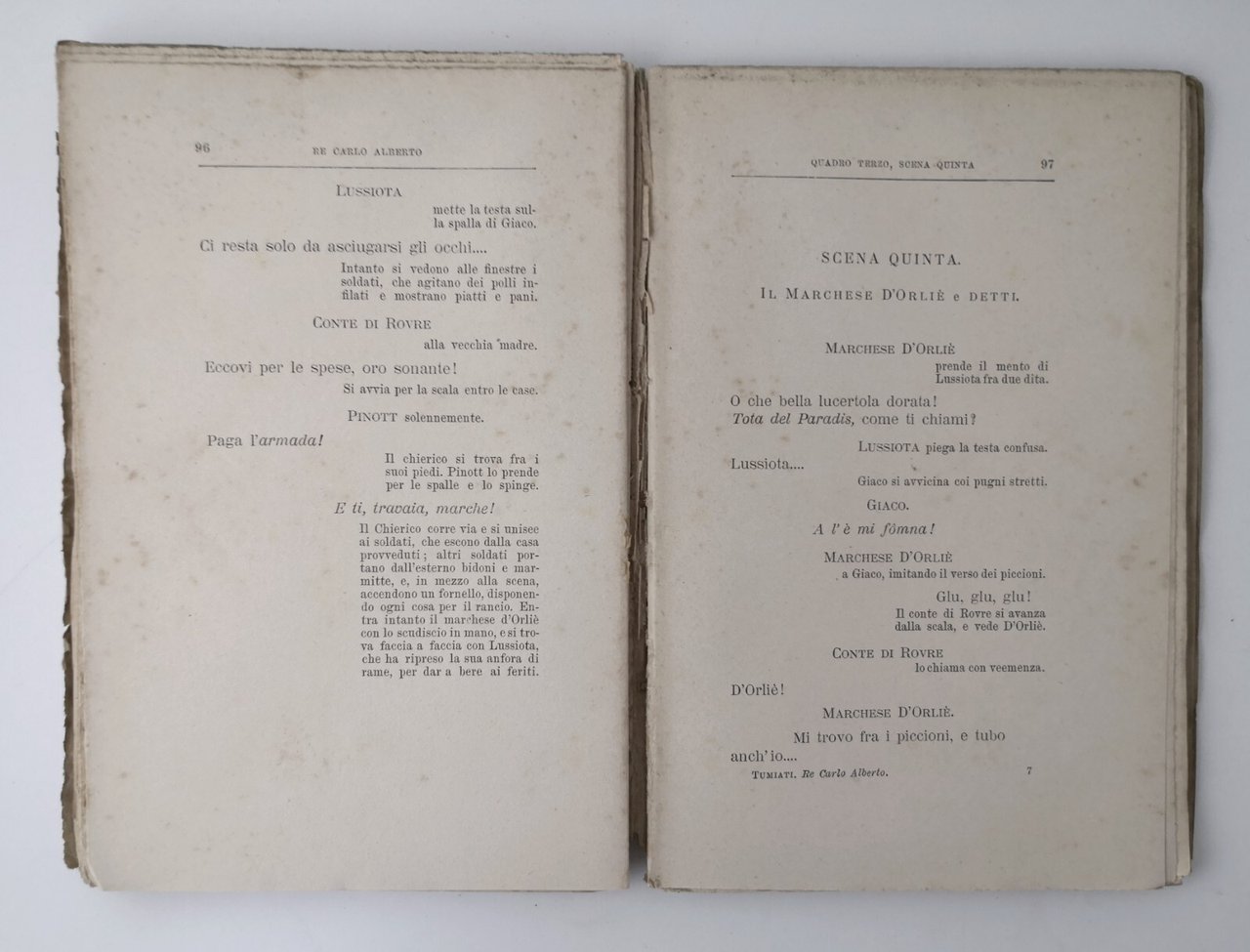 96 RE CARLO ALBERTO

LUSSIOTA

mette la testa sulla spalla di Giaco.

Ci resta solo da asciugarsi gli occhi....

Intanto si vedono alle finestre i soldati, che agitano dei polli infilati e mostrano piatti e pani.

CONTE DI ROVRE

alla vecchia madre.

Eccovi per le spese, oro sonante!

Si avvia per la scala entro le case.

PINOTT solennemente.

Paga l'armada!

Il chierico si trova fra i suoi piedi. Pinott lo prende per le spalle e lo spinge.

E ti, travaia, marche!

Il Chierico corre via e si unisce ai soldati, che escono dalla casa provveduti; altri soldati portano dall'esterno bidoni e marmitte, e, in mezzo alla scena, accendono un fornello, disponendo ogni cosa per il rancio. Entra intanto il marchese d'Orliè con lo scudiscio in mano, e si trova faccia a faccia con Lussiota, che ha ripreso la sua anfora di rame, per dar a bere ai feriti.

QUADRO TERZO, SCENA QUINTA 97

SCENA QUINTA.

IL MARCHESE D'ORLIÈ e DETTI.

MARCHESE D'ORLIÈ

prende il mento di Lussiota fra due dita.

O che bella lucertola dorata!
Tota del Paradis, come ti chiami?

LUSSIOTA piega la testa confusa.

Lussiota....

Giaco si avvicina coi pugni stretti.

GIACO.

A l'è mi fômna!

MARCHESE D'ORLIÈ

a Giaco, imitando il verso dei piccioni.

Glu, glu, glu!

Il conte di Rovre si avanza dalla scala, e vede D'Orliè.

CONTE DI ROVRE

lo chiama con veemenza.

D'Orliè!

MARCHESE D'ORLIÈ.

Mi trovo fra i piccioni, e tubo anch'io....

TUMIATI. Re Carlo Alberto. 7